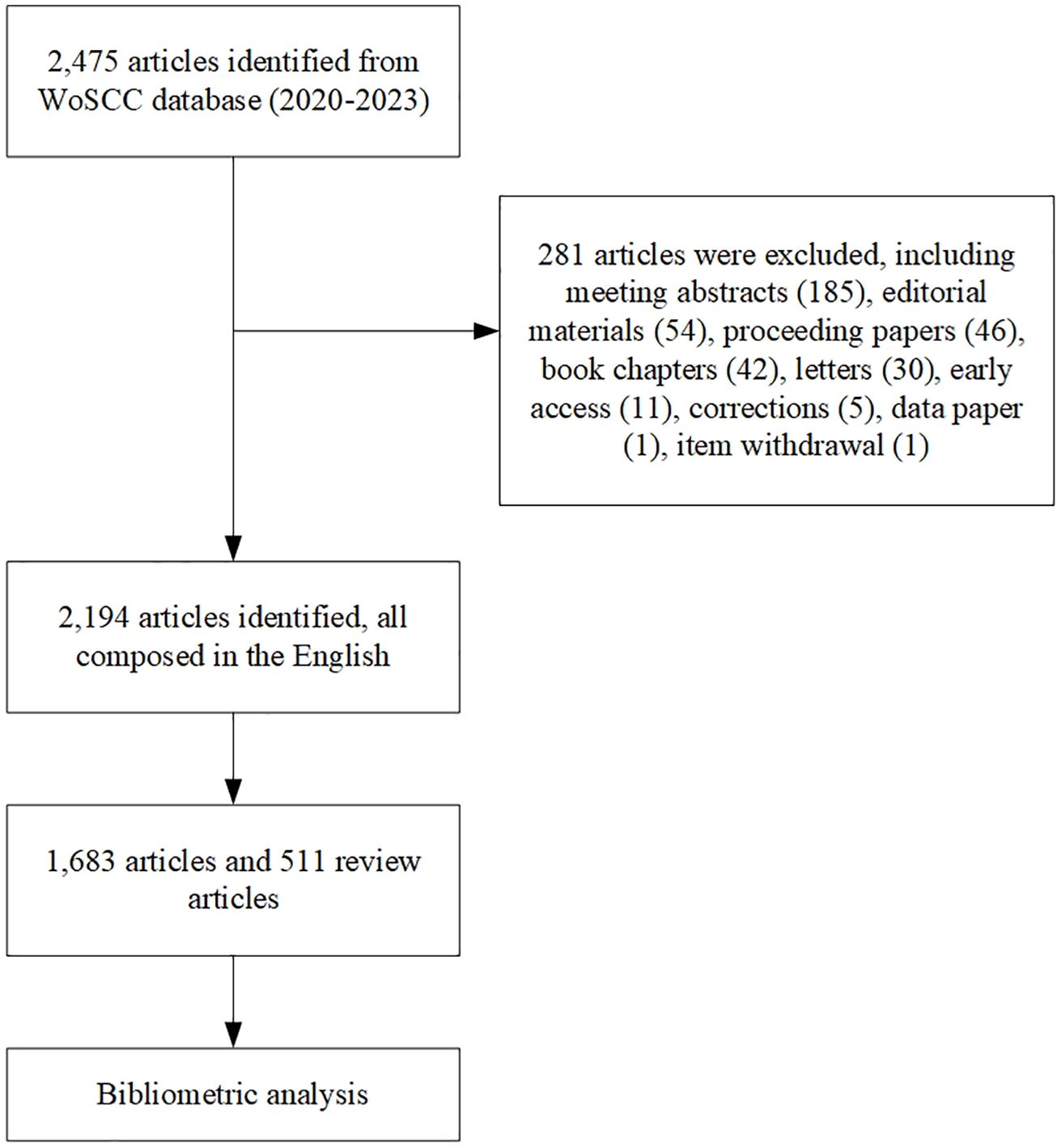 2,475 articles identified from WoSCC database (2020-2023)

281 articles were excluded, including meeting abstracts (185), editorial materials (54), proceeding papers (46), book chapters (42), letters (30), early access (11), corrections (5), data paper (1), item withdrawal (1)

2,194 articles identified, all composed in the English

1,683 articles and 511 review articles

Bibliometric analysis